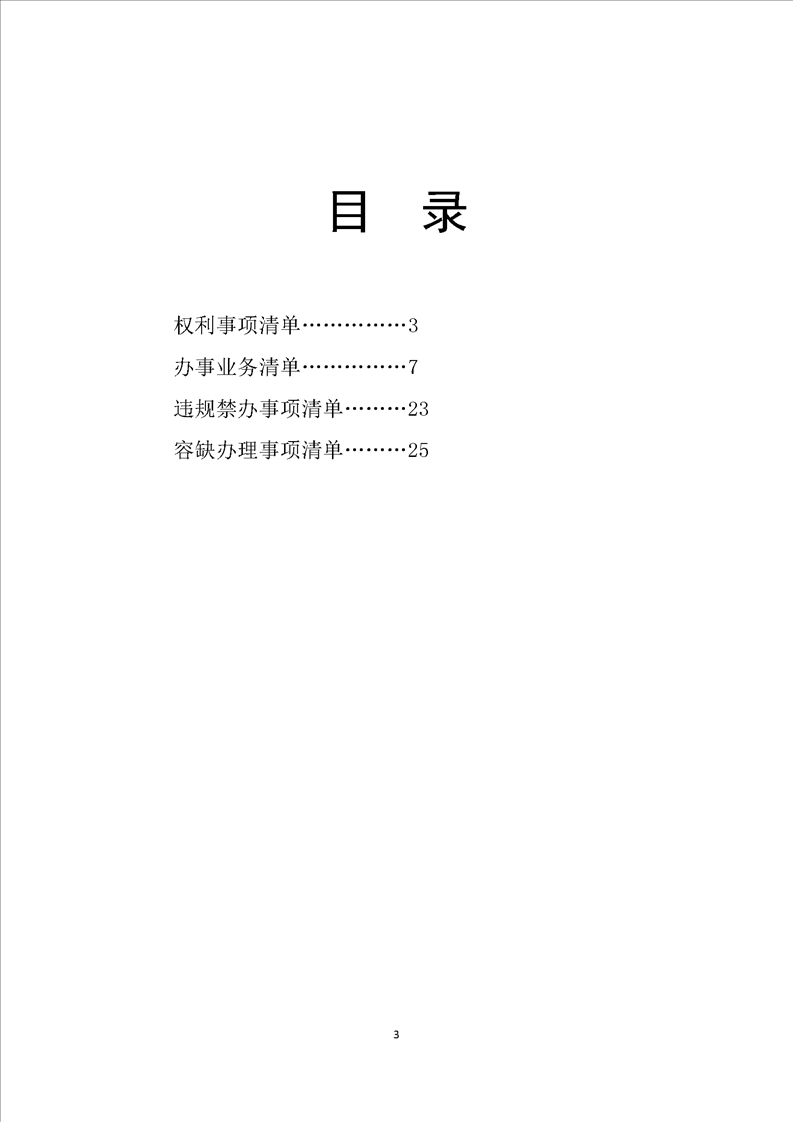 目　录

权利事项清单……………3

办事业务清单……………7

违规禁办事项清单………23

容缺办理事项清单………25

3